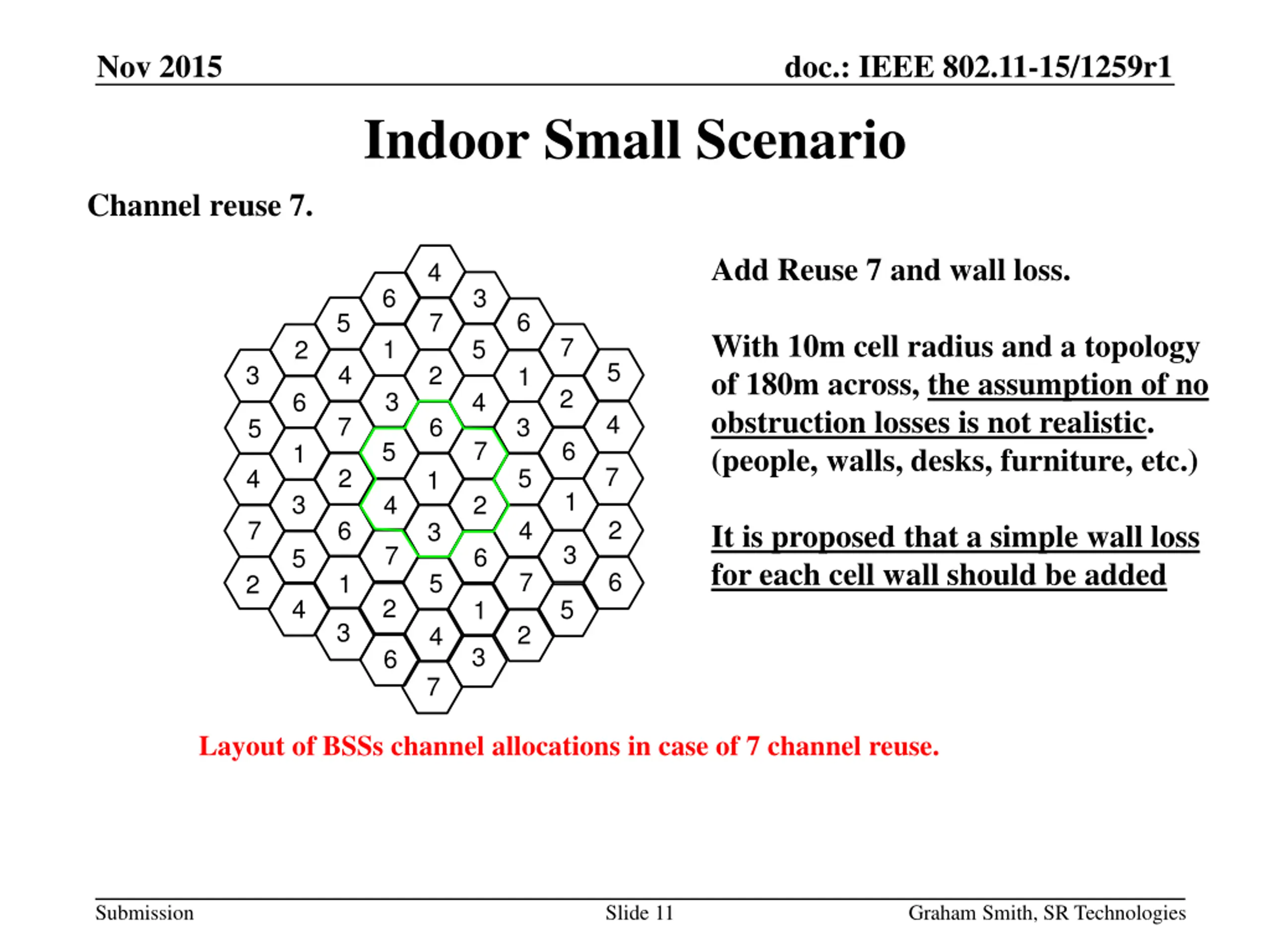 Nov 2015

doc.: IEEE 802.11-15/1259r1

Indoor Small Scenario

Channel reuse 7.

4
6 3
5 7 6
2 1 5 7
3 4 2 1 5
6 3 4 2
5 7 6 3 4
1 5 7 6
4 2 1 5 7
3 4 2 1
7 6 3 4 2
5 7 6 3
2 1 5 7 6
4 2 1 5
3 4 2
6 3
7

Add Reuse 7 and wall loss.

With 10m cell radius and a topology of 180m across, the assumption of no obstruction losses is not realistic. (people, walls, desks, furniture, etc.)

It is proposed that a simple wall loss for each cell wall should be added

Layout of BSSs channel allocations in case of 7 channel reuse.

Submission

Slide 11

Graham Smith, SR Technologies